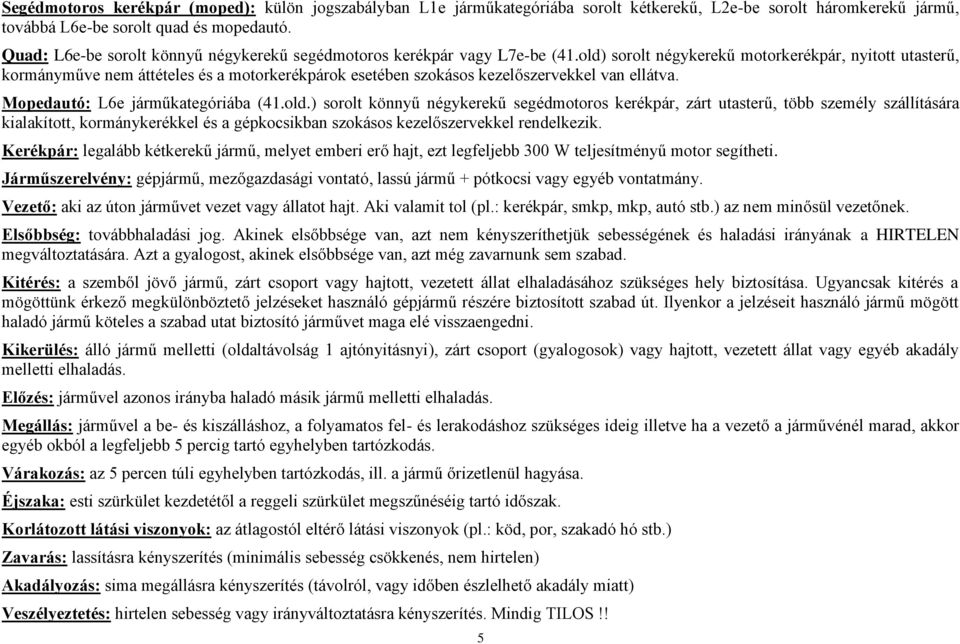 Segédmotoros kerékpár (moped): külön jogszabályban L1e járműkategóriába sorolt kétkerekű, L2e-be sorolt háromkerekű jármű, továbbá L6e-be sorolt quad és mopedautó.

Quad: L6e-be sorolt könnyű négykerekű segédmotoros kerékpár vagy L7e-be (41.old) sorolt négykerekű motorkerékpár, nyitott utasterű, kormányműve nem áttételes és a motorkerékpárok esetében szokásos kezelőszervekkel van ellátva.

Mopedautó: L6e járműkategóriába (41.old.) sorolt könnyű négykerekű segédmotoros kerékpár, zárt utasterű, több személy szállítására kialakított, kormánykerékkel és a gépkocsikban szokásos kezelőszervekkel rendelkezik.

Kerékpár: legalább kétkerekű jármű, melyet emberi erő hajt, ezt legfeljebb 300 W teljesítményű motor segítheti.

Járműszerelvény: gépjármű, mezőgazdasági vontató, lassú jármű + pótkocsi vagy egyéb vontatmány.

Vezető: aki az úton járművet vezet vagy állatot hajt. Aki valamit tol (pl.: kerékpár, smkp, mkp, autó stb.) az nem minősül vezetőnek.

Elsőbbség: továbbhaladási jog. Akinek elsőbbsége van, azt nem kényszeríthetjük sebességének és haladási irányának a HIRTELEN megváltoztatására. Azt a gyalogost, akinek elsőbbsége van, azt még zavarnunk sem szabad.

Kitérés: a szemből jövő jármű, zárt csoport vagy hajtott, vezetett állat elhaladásához szükséges hely biztosítása. Ugyancsak kitérés a mögöttünk érkező megkülönböztető jelzéseket használó gépjármű részére biztosított szabad út. Ilyenkor a jelzéseit használó jármű mögött haladó jármű köteles a szabad utat biztosító járművet maga elé visszaengedni.

Kikerülés: álló jármű melletti (oldaltávolság 1 ajtónyitásnyi), zárt csoport (gyalogosok) vagy hajtott, vezetett állat vagy egyéb akadály melletti elhaladás.

Előzés: járművel azonos irányba haladó másik jármű melletti elhaladás.

Megállás: járművel a be- és kiszálláshoz, a folyamatos fel- és lerakodáshoz szükséges ideig illetve ha a vezető a járművénél marad, akkor egyéb okból a legfeljebb 5 percig tartó egyhelyben tartózkodás.

Várakozás: az 5 percen túli egyhelyben tartózkodás, ill. a jármű őrizetlenül hagyása.

Éjszaka: esti szürkület kezdetétől a reggeli szürkület megszűnéséig tartó időszak.

Korlátozott látási viszonyok: az átlagostól eltérő látási viszonyok (pl.: köd, por, szakadó hó stb.)

Zavarás: lassításra kényszerítés (minimális sebesség csökkenés, nem hirtelen)

Akadályozás: sima megállásra kényszerítés (távolról, vagy időben észlelhető akadály miatt)

Veszélyeztetés: hirtelen sebesség vagy irányváltoztatásra kényszerítés. Mindig TILOS !!

5